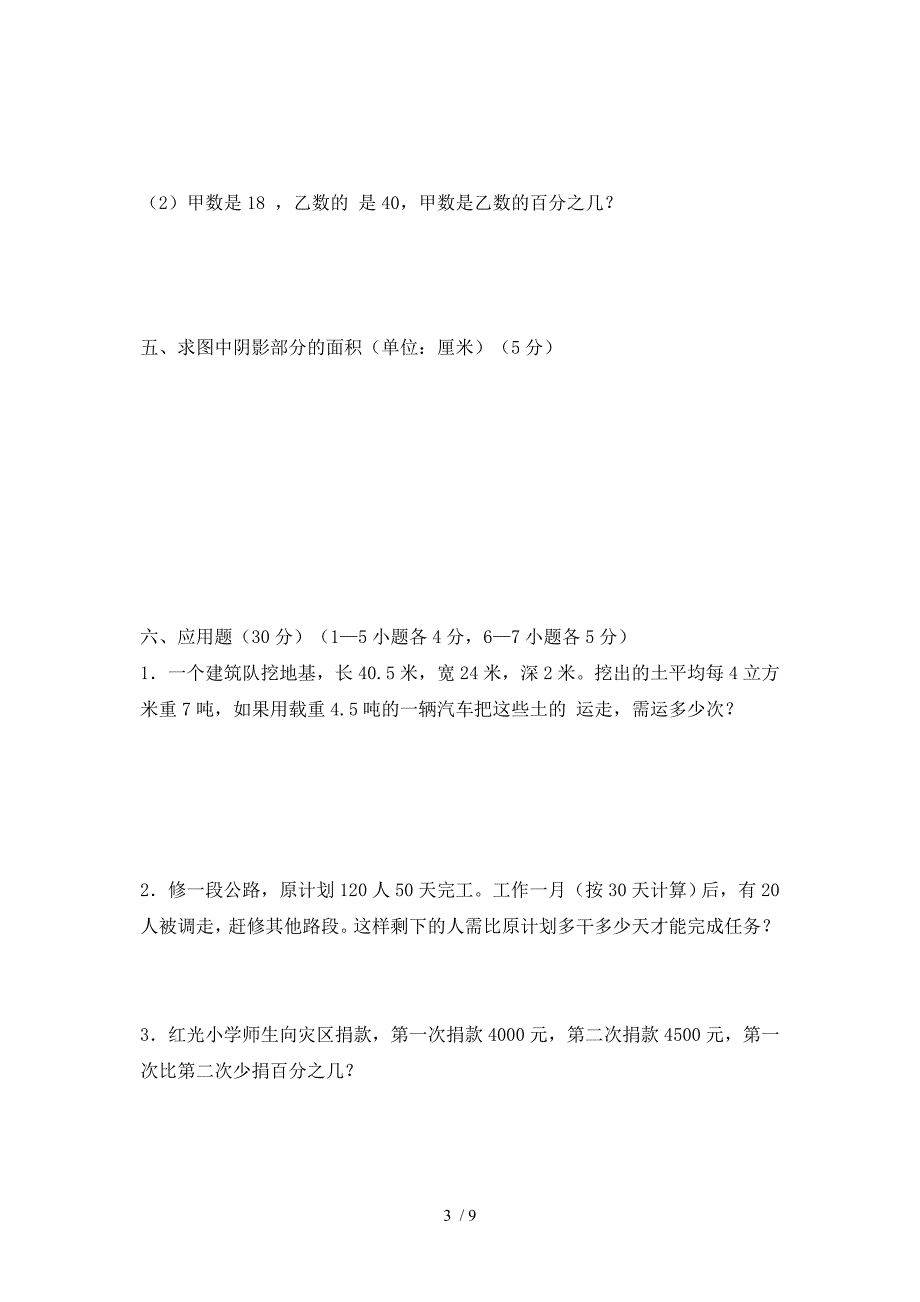 （2）甲数是 18 ，乙数的 是 40，甲数是乙数的百分之几？

五、求图中阴影部分的面积（单位：厘米）（5 分）

六、应用题（30 分）（1—5 小题各 4 分，6—7 小题各 5 分）
1．一个建筑队挖地基，长 40.5 米，宽 24 米，深 2 米。挖出的土平均每 4 立方米重 7 吨，如果用载重 4.5 吨的一辆汽车把这些土的 运走，需运多少次？

2．修一段公路，原计划 120 人 50 天完工。工作一月（按 30 天计算）后，有 20 人被调走，赶修其他路段。这样剩下的人需比原计划多干多少天才能完成任务？

3．红光小学师生向灾区捐款，第一次捐款 4000 元，第二次捐款 4500 元，第一次比第二次少捐百分之几？

3 / 9